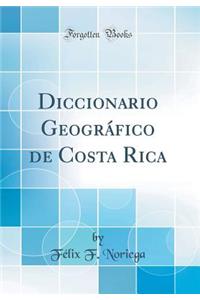 Forgotten Books

Diccionario Geográfico de Costa Rica

by
Félix F. Noriega